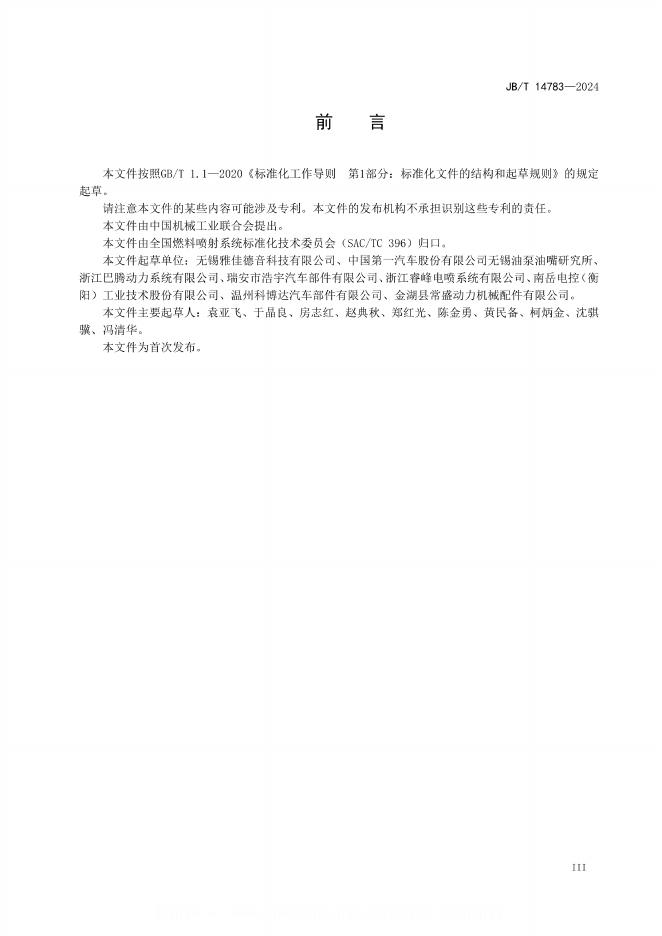 JB/T 14783—2024

前　言

本文件按照GB/T 1.1—2020《标准化工作导则　第1部分：标准化文件的结构和起草规则》的规定起草。

请注意本文件的某些内容可能涉及专利。本文件的发布机构不承担识别这些专利的责任。

本文件由中国机械工业联合会提出。

本文件由全国燃料喷射系统标准化技术委员会（SAC/TC 396）归口。

本文件起草单位：无锡雅佳德音科技有限公司、中国第一汽车股份有限公司无锡油泵油嘴研究所、浙江巴腾动力系统有限公司、瑞安市浩宇汽车部件有限公司、浙江睿峰电喷系统有限公司、南岳电控（衡阳）工业技术股份有限公司、温州科博达汽车部件有限公司、金湖县常盛动力机械配件有限公司。

本文件主要起草人：袁亚飞、于晶良、房志红、赵典秋、郑红光、陈金勇、黄民备、柯炳金、沈骐骥、冯清华。

本文件为首次发布。

III